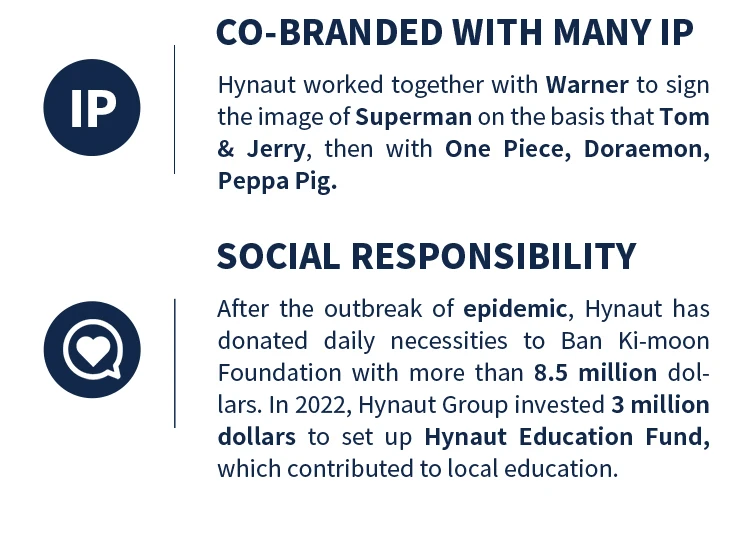 IP

CO-BRANDED WITH MANY IP

Hynaut worked together with Warner to sign the image of Superman on the basis that Tom & Jerry, then with One Piece, Doraemon, Peppa Pig.

SOCIAL RESPONSIBILITY

After the outbreak of epidemic, Hynaut has donated daily necessities to Ban Ki-moon Foundation with more than 8.5 million dollars. In 2022, Hynaut Group invested 3 million dollars to set up Hynaut Education Fund, which contributed to local education.